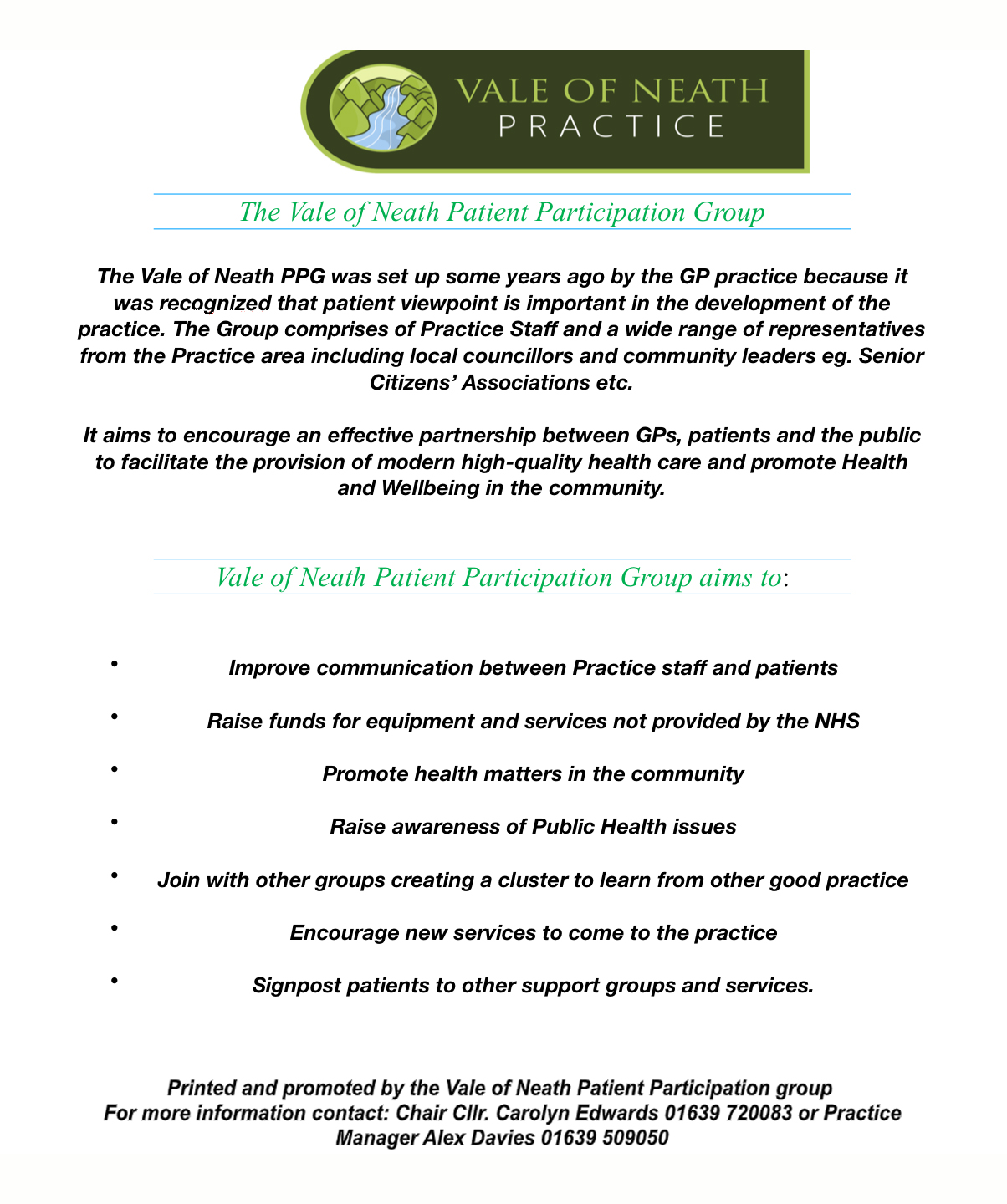 VALE OF NEATH
PRACTICE

The Vale of Neath Patient Participation Group

The Vale of Neath PPG was set up some years ago by the GP practice because it was recognized that patient viewpoint is important in the development of the practice. The Group comprises of Practice Staff and a wide range of representatives from the Practice area including local councillors and community leaders eg. Senior Citizens' Associations etc.

It aims to encourage an effective partnership between GPs, patients and the public to facilitate the provision of modern high-quality health care and promote Health and Wellbeing in the community.

Vale of Neath Patient Participation Group aims to:

• Improve communication between Practice staff and patients
• Raise funds for equipment and services not provided by the NHS
• Promote health matters in the community
• Raise awareness of Public Health issues
• Join with other groups creating a cluster to learn from other good practice
• Encourage new services to come to the practice
• Signpost patients to other support groups and services.

Printed and promoted by the Vale of Neath Patient Participation group
For more information contact: Chair Cllr. Carolyn Edwards 01639 720083 or Practice Manager Alex Davies 01639 509050